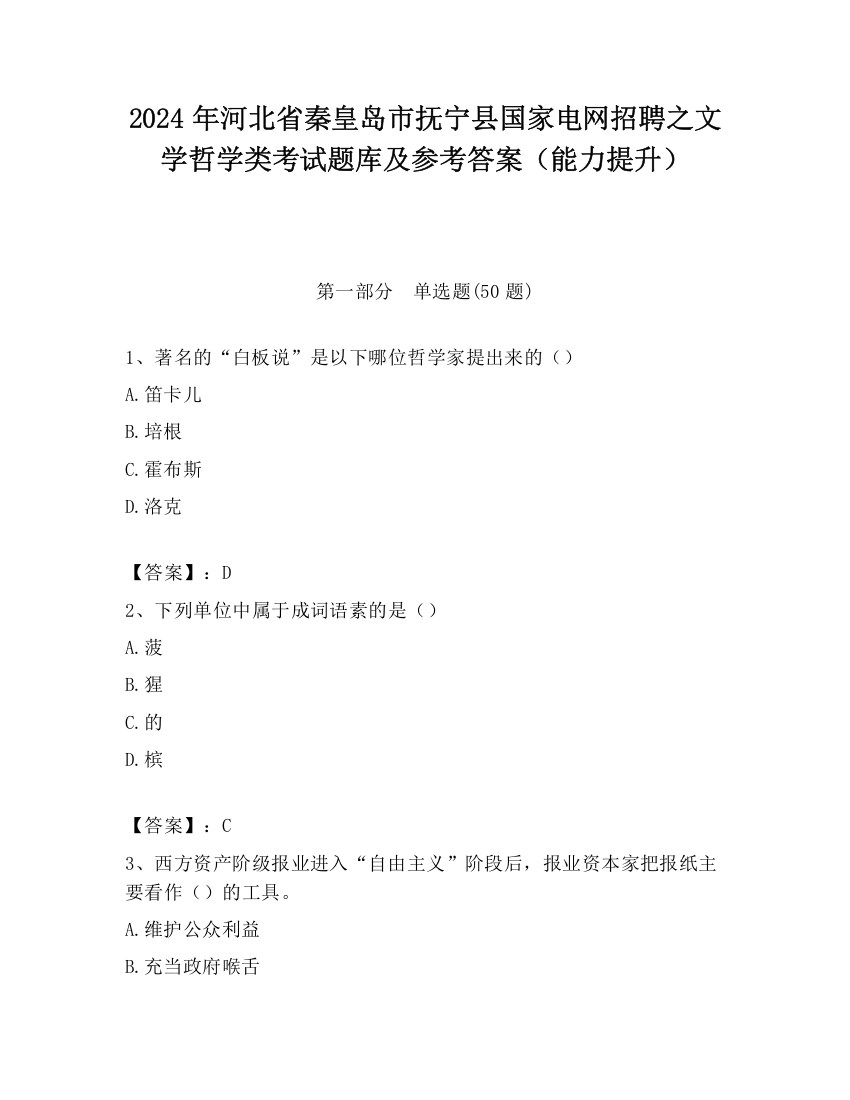 2024 年河北省秦皇岛市抚宁县国家电网招聘之文学哲学类考试题库及参考答案（能力提升）

第一部分　单选题(50 题)

1、著名的“白板说”是以下哪位哲学家提出来的（）

A.笛卡儿

B.培根

C.霍布斯

D.洛克

【答案】：D

2、下列单位中属于成词语素的是（）

A.菠

B.猩

C.的

D.槟

【答案】：C

3、西方资产阶级报业进入“自由主义”阶段后，报业资本家把报纸主要看作（）的工具。

A.维护公众利益

B.充当政府喉舌